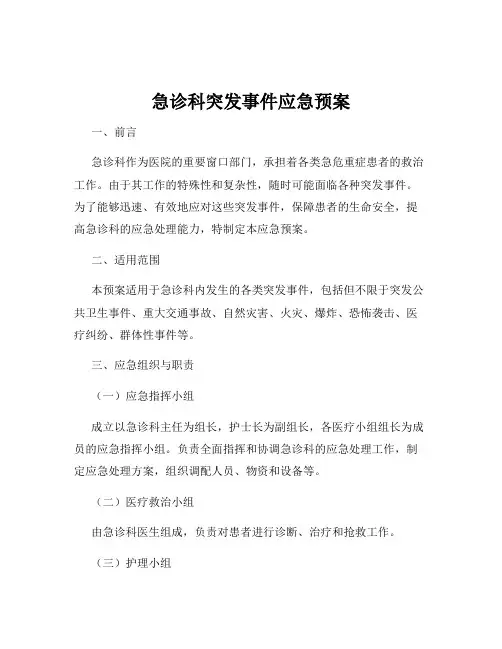 急诊科突发事件应急预案

一、前言

急诊科作为医院的重要窗口部门，承担着各类急危重症患者的救治工作。由于其工作的特殊性和复杂性，随时可能面临各种突发事件。为了能够迅速、有效地应对这些突发事件，保障患者的生命安全，提高急诊科的应急处理能力，特制定本应急预案。

二、适用范围

本预案适用于急诊科内发生的各类突发事件，包括但不限于突发公共卫生事件、重大交通事故、自然灾害、火灾、爆炸、恐怖袭击、医疗纠纷、群体性事件等。

三、应急组织与职责

（一）应急指挥小组

成立以急诊科主任为组长，护士长为副组长，各医疗小组组长为成员的应急指挥小组。负责全面指挥和协调急诊科的应急处理工作，制定应急处理方案，组织调配人员、物资和设备等。

（二）医疗救治小组

由急诊科医生组成，负责对患者进行诊断、治疗和抢救工作。

（三）护理小组